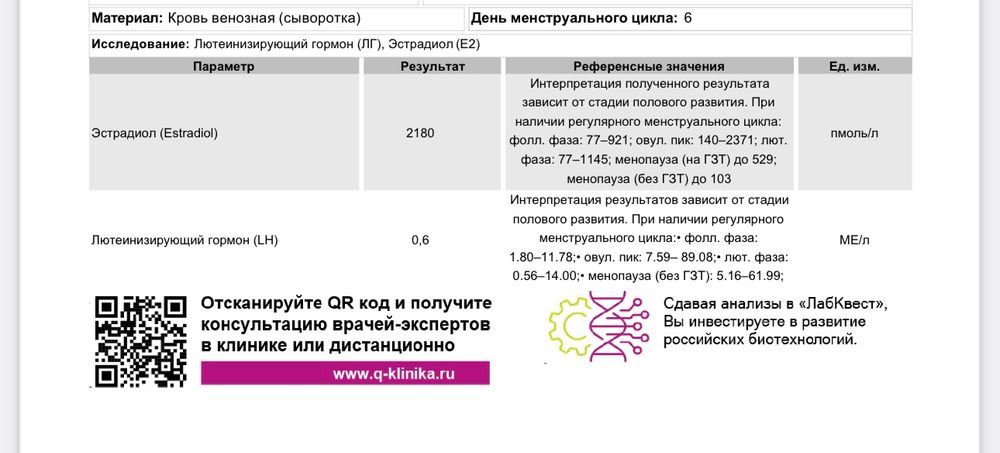 **Материал:** Кровь венозная (сыворотка)

**День менструального цикла:** 6

**Исследование:** Лютеинизирующий гормон (ЛГ), Эстрадиол (E2)

| Параметр | Результат | Референсные значения | Ед. изм. |
|---|---|---|---|
| Эстрадиол (Estradiol) | 2180 | Интерпретация полученного результата зависит от стадии полового развития. При наличии регулярного менструального цикла: фолл. фаза: 77–921; овул. пик: 140–2371; лют. фаза: 77–1145; менопауза (на ГЗТ) до 529; менопауза (без ГЗТ) до 103 | пмоль/л |
| Лютеинизирующий гормон (LH) | 0,6 | Интерпретация результатов зависит от стадии полового развития. При наличии регулярного менструального цикла:• фолл. фаза: 1.80–11.78;• овул. пик: 7.59– 89.08;• лют. фаза: 0.56–14.00;• менопауза (без ГЗТ): 5.16–61.99; | МЕ/л |

Отсканируйте QR код и получите консультацию врачей-экспертов в клинике или дистанционно

www.q-klinika.ru

Сдавая анализы в «ЛабКвест», Вы инвестируете в развитие российских биотехнологий.